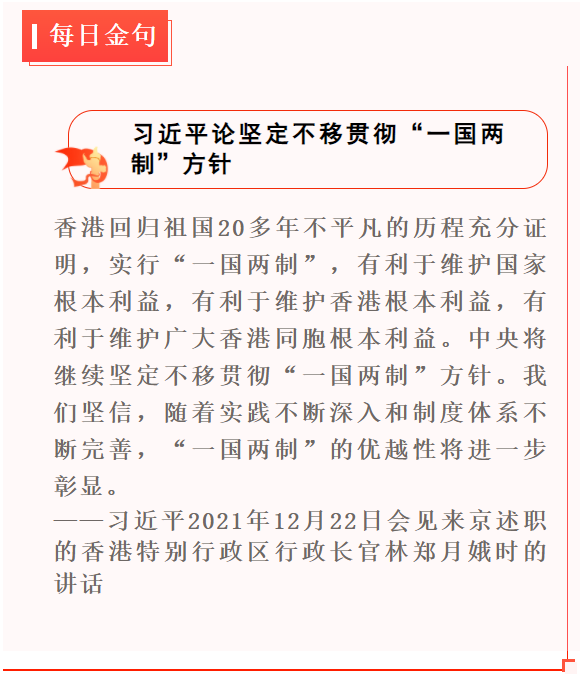 每日金句

习近平论坚定不移贯彻“一国两制”方针

香港回归祖国20多年不平凡的历程充分证明，实行“一国两制”，有利于维护国家根本利益，有利于维护香港根本利益，有利于维护广大香港同胞根本利益。中央将继续坚定不移贯彻“一国两制”方针。我们坚信，随着实践不断深入和制度体系不断完善，“一国两制”的优越性将进一步彰显。
——习近平2021年12月22日会见来京述职的香港特别行政区行政长官林郑月娥时的讲话